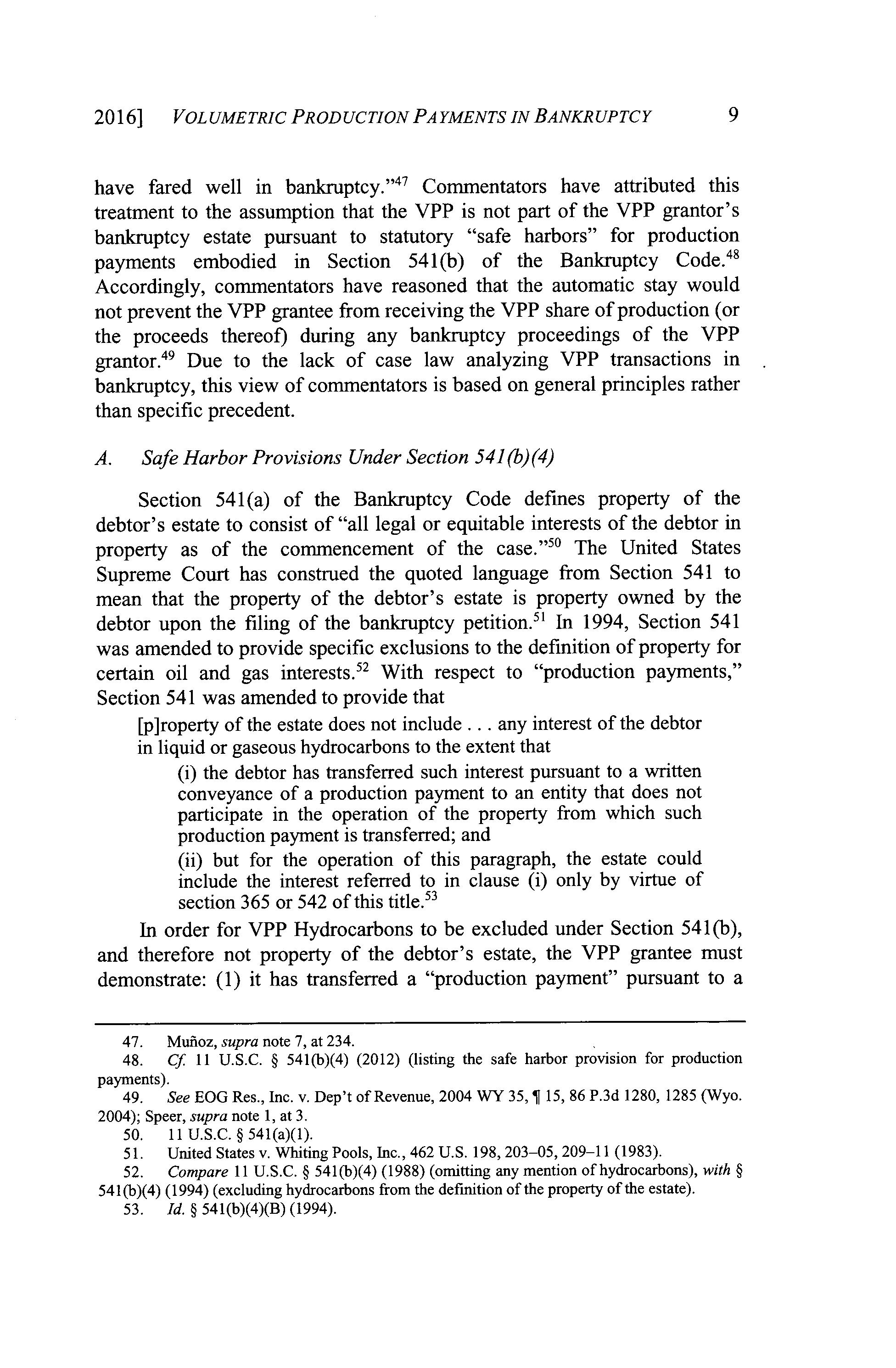 2016] VOLUMETRIC PRODUCTION PAYMENTS IN BANKRUPTCY 9

have fared well in bankruptcy."$^{47}$ Commentators have attributed this treatment to the assumption that the VPP is not part of the VPP grantor's bankruptcy estate pursuant to statutory "safe harbors" for production payments embodied in Section 541(b) of the Bankruptcy Code.$^{48}$ Accordingly, commentators have reasoned that the automatic stay would not prevent the VPP grantee from receiving the VPP share of production (or the proceeds thereof) during any bankruptcy proceedings of the VPP grantor.$^{49}$ Due to the lack of case law analyzing VPP transactions in bankruptcy, this view of commentators is based on general principles rather than specific precedent.

A. Safe Harbor Provisions Under Section 541(b)(4)

Section 541(a) of the Bankruptcy Code defines property of the debtor's estate to consist of "all legal or equitable interests of the debtor in property as of the commencement of the case."$^{50}$ The United States Supreme Court has construed the quoted language from Section 541 to mean that the property of the debtor's estate is property owned by the debtor upon the filing of the bankruptcy petition.$^{51}$ In 1994, Section 541 was amended to provide specific exclusions to the definition of property for certain oil and gas interests.$^{52}$ With respect to "production payments," Section 541 was amended to provide that

[p]roperty of the estate does not include . . . any interest of the debtor in liquid or gaseous hydrocarbons to the extent that

(i) the debtor has transferred such interest pursuant to a written conveyance of a production payment to an entity that does not participate in the operation of the property from which such production payment is transferred; and

(ii) but for the operation of this paragraph, the estate could include the interest referred to in clause (i) only by virtue of section 365 or 542 of this title.$^{53}$

In order for VPP Hydrocarbons to be excluded under Section 541(b), and therefore not property of the debtor's estate, the VPP grantee must demonstrate: (1) it has transferred a "production payment" pursuant to a

47. Muñoz, supra note 7, at 234.
48. Cf. 11 U.S.C. § 541(b)(4) (2012) (listing the safe harbor provision for production payments).
49. See EOG Res., Inc. v. Dep't of Revenue, 2004 WY 35, ¶ 15, 86 P.3d 1280, 1285 (Wyo. 2004); Speer, supra note 1, at 3.
50. 11 U.S.C. § 541(a)(1).
51. United States v. Whiting Pools, Inc., 462 U.S. 198, 203–05, 209–11 (1983).
52. Compare 11 U.S.C. § 541(b)(4) (1988) (omitting any mention of hydrocarbons), with § 541(b)(4) (1994) (excluding hydrocarbons from the definition of the property of the estate).
53. Id. § 541(b)(4)(B) (1994).